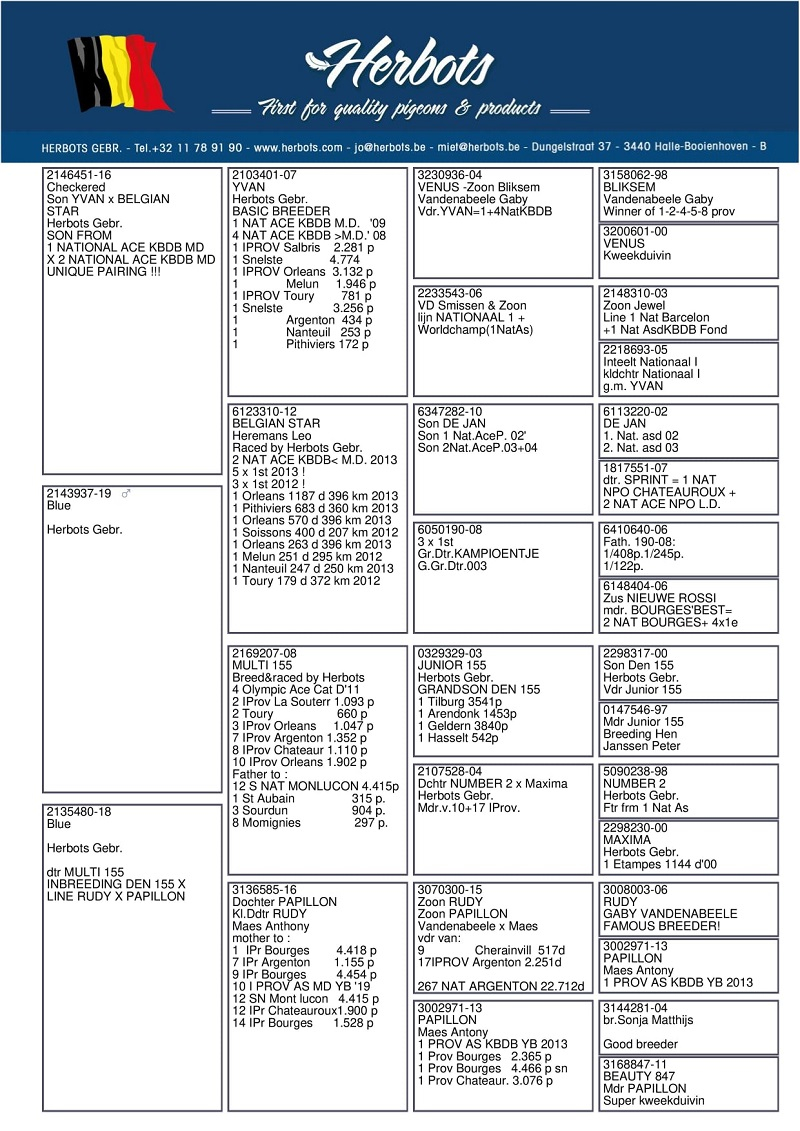 Herbots
First for quality pigeons & products

HERBOTS GEBR. - Tel.+32 11 78 91 90 - www.herbots.com - jo@herbots.be - miet@herbots.be - Dungelstraat 37 - 3440 Halle-Booienhoven - B

2146451-16
Checkered
Son YVAN x BELGIAN STAR
Herbots Gebr.
SON FROM
1 NATIONAL ACE KBDB MD X 2 NATIONAL ACE KBDB MD
UNIQUE PAIRING !!!

2143937-19 ♂
Blue

Herbots Gebr.

2135480-18
Blue

Herbots Gebr.

dtr MULTI 155
INBREEDING DEN 155 X LINE RUDY X PAPILLON

2103401-07
YVAN
Herbots Gebr.
BASIC BREEDER
1 NAT ACE KBDB M.D. '09
4 NAT ACE KBDB >M.D.' 08
1 IPROV Salbris 2.281 p
1 Snelste 4.774
1 IPROV Orleans 3.132 p
1 Melun 1.946 p
1 IPROV Toury 781 p
1 Snelste 3.256 p
1 Argenton 434 p
1 Nanteuil 253 p
1 Pithiviers 172 p

6123310-12
BELGIAN STAR
Heremans Leo
Raced by Herbots Gebr.
2 NAT ACE KBDB< M.D. 2013
5 x 1st 2013 !
3 x 1st 2012 !
1 Orleans 1187 d 396 km 2013
1 Pithiviers 683 d 360 km 2013
1 Orleans 570 d 396 km 2013
1 Soissons 400 d 207 km 2012
1 Orleans 263 d 396 km 2013
1 Melun 251 d 295 km 2012
1 Nanteuil 247 d 250 km 2013
1 Toury 179 d 372 km 2012

2169207-08
MULTI 155
Breed&raced by Herbots
4 Olympic Ace Cat D'11
2 IProv La Souterr 1.093 p
2 Toury 660 p
3 IProv Orleans 1.047 p
7 IProv Argenton 1.352 p
8 IProv Chateaur 1.110 p
10 IProv Orleans 1.902 p
Father to :
12 S NAT MONLUCON 4.415p
1 St Aubain 315 p.
3 Sourdun 904 p.
8 Momignies 297 p.

3136585-16
Dochter PAPILLON
Kl.Ddtr RUDY
Maes Anthony
mother to :
1 IPr Bourges 4.418 p
7 IPr Argenton 1.155 p
9 IPr Bourges 4.454 p
10 I PROV AS MD YB '19
12 SN Mont lucon 4.415 p
12 IPr Chateauroux1.900 p
14 IPr Bourges 1.528 p

3230936-04
VENUS -Zoon Bliksem
Vandenabeele Gaby
Vdr.YVAN=1+4NatKBDB

2233543-06
VD Smissen & Zoon
lijn NATIONAAL 1 + Worldchamp(1NatAs)

6347282-10
Son DE JAN
Son 1 Nat.AceP. 02'
Son 2Nat.AceP.03+04

6050190-08
3 x 1st
Gr.Dtr.KAMPIOENTJE
G.Gr.Dtr.003

0329329-03
JUNIOR 155
Herbots Gebr.
GRANDSON DEN 155
1 Tilburg 3541p
1 Arendonk 1453p
1 Geldern 3840p
1 Hasselt 542p

2107528-04
Dchtr NUMBER 2 x Maxima
Herbots Gebr.
Mdr.v.10+17 IProv.

3070300-15
Zoon RUDY
Zoon PAPILLON
Vandenabeele x Maes
vdr van:
9 Cherainvill 517d
17IPROV Argenton 2.251d

267 NAT ARGENTON 22.712d

3002971-13
PAPILLON
Maes Antony
1 PROV AS KBDB YB 2013
1 Prov Bourges 2.365 p
1 Prov Bourges 4.466 p sn
1 Prov Chateaur. 3.076 p

3158062-98
BLIKSEM
Vandenabeele Gaby
Winner of 1-2-4-5-8 prov

3200601-00
VENUS
Kweekduivin

2148310-03
Zoon Jewel
Line 1 Nat Barcelon
+1 Nat AsdKBDB Fond

2218693-05
Inteelt Nationaal I
kldchtr Nationaal I
g.m. YVAN

6113220-02
DE JAN
1. Nat. asd 02
2. Nat. asd 03

1817551-07
dtr. SPRINT = 1 NAT NPO CHATEAUROUX +
2 NAT ACE NPO L.D.

6410640-06
Fath. 190-08:
1/408p.1/245p.
1/122p.

6148404-06
Zus NIEUWE ROSSI
mdr. BOURGES'BEST=
2 NAT BOURGES+ 4x1e

2298317-00
Son Den 155
Herbots Gebr.
Vdr Junior 155

0147546-97
Mdr Junior 155
Breeding Hen
Janssen Peter

5090238-98
NUMBER 2
Herbots Gebr.
Ftr frm 1 Nat As

2298230-00
MAXIMA
Herbots Gebr.
1 Etampes 1144 d'00

3008003-06
RUDY
GABY VANDENABEELE
FAMOUS BREEDER!

3002971-13
PAPILLON
Maes Antony
1 PROV AS KBDB YB 2013

3144281-04
br.Sonja Matthijs

Good breeder

3168847-11
BEAUTY 847
Mdr PAPILLON
Super kweekduivin